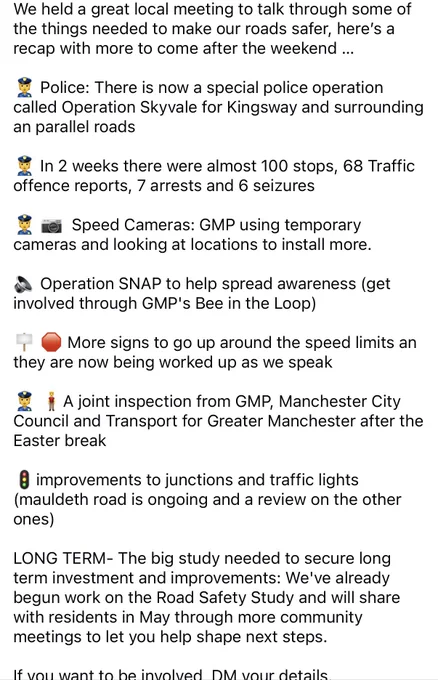 We held a great local meeting to talk through some of the things needed to make our roads safer, here's a recap with more to come after the weekend ...

👮 Police: There is now a special police operation called Operation Skyvale for Kingsway and surrounding an parallel roads

👮 In 2 weeks there were almost 100 stops, 68 Traffic offence reports, 7 arrests and 6 seizures

👮 📷 Speed Cameras: GMP using temporary cameras and looking at locations to install more.

🔈 Operation SNAP to help spread awareness (get involved through GMP's Bee in the Loop)

🪧 🛑 More signs to go up around the speed limits an they are now being worked up as we speak

👮 🧍 A joint inspection from GMP, Manchester City Council and Transport for Greater Manchester after the Easter break

🚦 improvements to junctions and traffic lights (mauldeth road is ongoing and a review on the other ones)

LONG TERM- The big study needed to secure long term investment and improvements: We've already begun work on the Road Safety Study and will share with residents in May through more community meetings to let you help shape next steps.

If you want to be involved, DM your details.